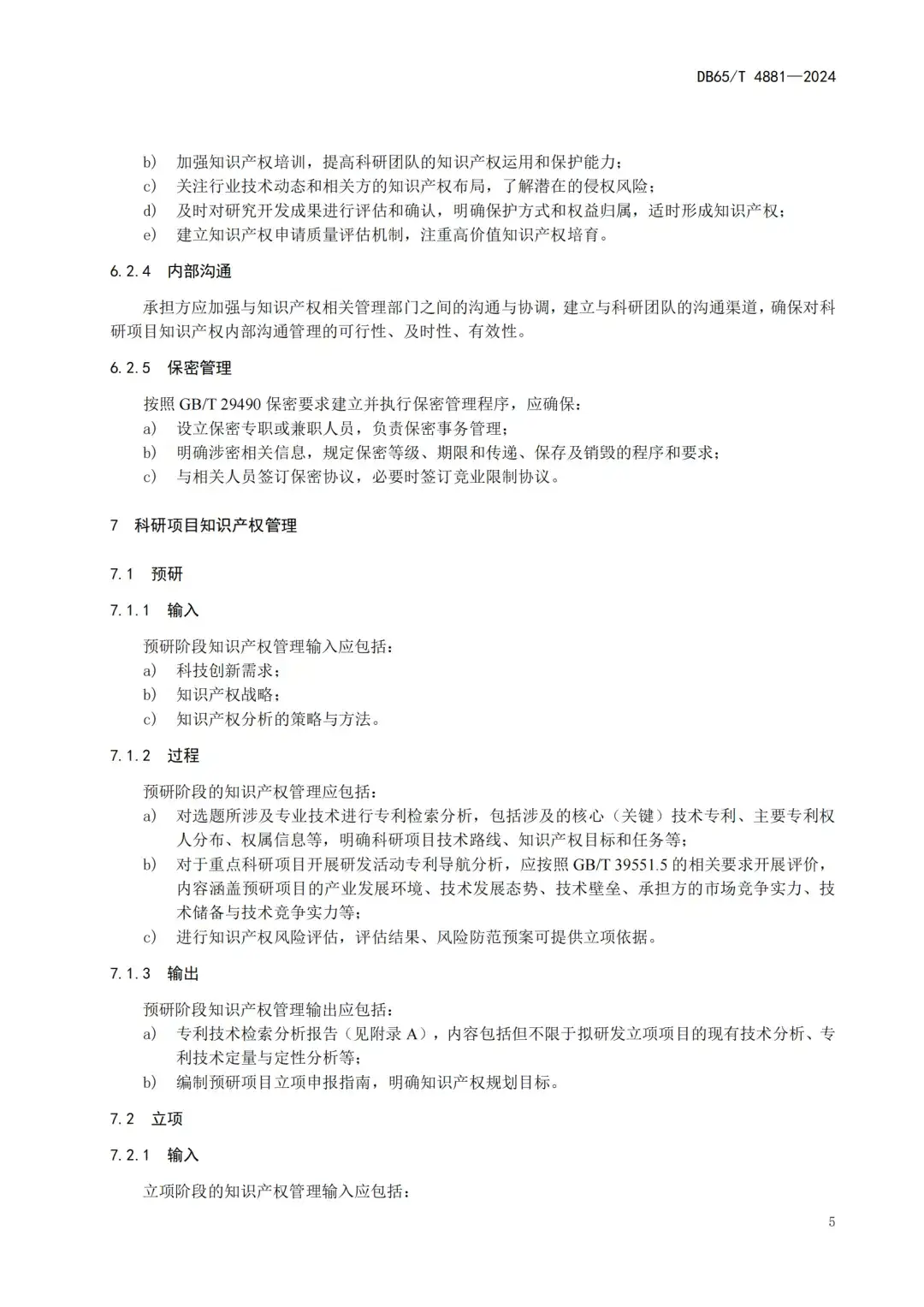 DB65/T 4881—2024

b) 加强知识产权培训，提高科研团队的知识产权运用和保护能力；
c) 关注行业技术动态和相关方的知识产权布局，了解潜在的侵权风险；
d) 及时对研究开发成果进行评估和确认，明确保护方式和权益归属，适时形成知识产权；
e) 建立知识产权申请质量评估机制，注重高价值知识产权培育。

6.2.4 内部沟通

承担方应加强与知识产权相关管理部门之间的沟通与协调，建立与科研团队的沟通渠道，确保对科研项目知识产权内部沟通管理的可行性、及时性、有效性。

6.2.5 保密管理

按照 GB/T 29490 保密要求建立并执行保密管理程序，应确保：
a) 设立保密专职或兼职人员，负责保密事务管理；
b) 明确涉密相关信息，规定保密等级、期限和传递、保存及销毁的程序和要求；
c) 与相关人员签订保密协议，必要时签订竞业限制协议。

7 科研项目知识产权管理

7.1 预研

7.1.1 输入

预研阶段知识产权管理输入应包括：
a) 科技创新需求；
b) 知识产权战略；
c) 知识产权分析的策略与方法。

7.1.2 过程

预研阶段的知识产权管理应包括：
a) 对选题所涉及专业技术进行专利检索分析，包括涉及的核心（关键）技术专利、主要专利权人分布、权属信息等，明确科研项目技术路线、知识产权目标和任务等；
b) 对于重点科研项目开展研发活动专利导航分析，应按照 GB/T 39551.5 的相关要求开展评价，内容涵盖预研项目的产业发展环境、技术发展态势、技术壁垒、承担方的市场竞争实力、技术储备与技术竞争实力等；
c) 进行知识产权风险评估，评估结果、风险防范预案可提供立项依据。

7.1.3 输出

预研阶段知识产权管理输出应包括：
a) 专利技术检索分析报告（见附录 A），内容包括但不限于拟研发立项项目的现有技术分析、专利技术定量与定性分析等；
b) 编制预研项目立项申报指南，明确知识产权规划目标。

7.2 立项

7.2.1 输入

立项阶段的知识产权管理输入应包括：

5